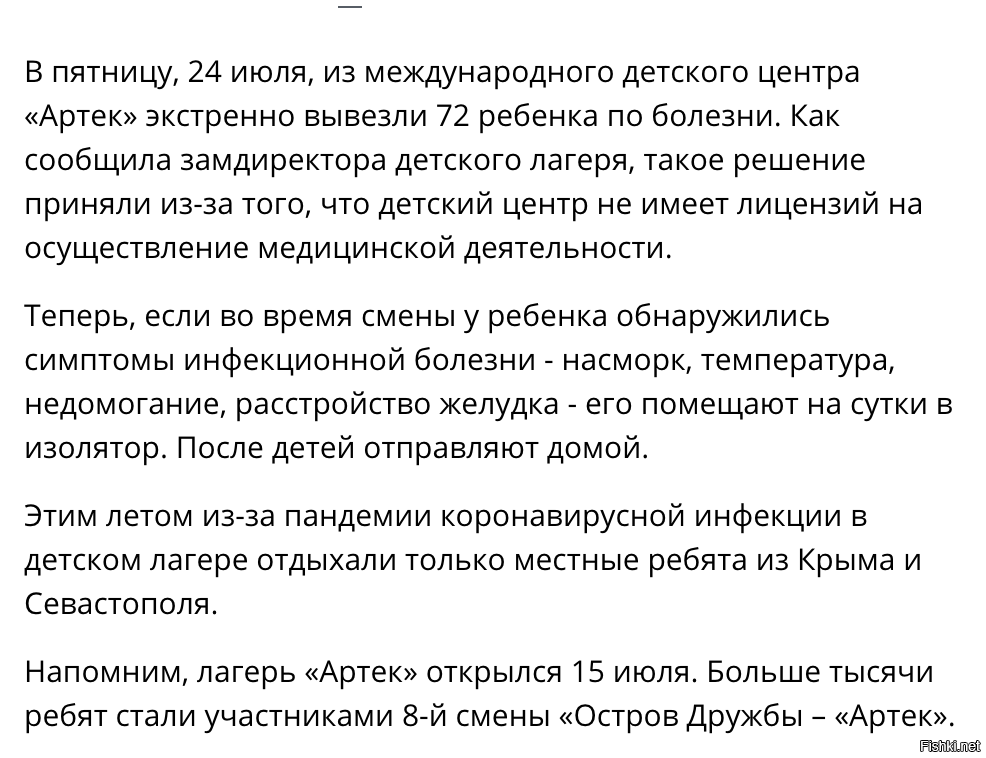 В пятницу, 24 июля, из международного детского центра «Артек» экстренно вывезли 72 ребенка по болезни. Как сообщила замдиректора детского лагеря, такое решение приняли из-за того, что детский центр не имеет лицензий на осуществление медицинской деятельности.

Теперь, если во время смены у ребенка обнаружились симптомы инфекционной болезни - насморк, температура, недомогание, расстройство желудка - его помещают на сутки в изолятор. После детей отправляют домой.

Этим летом из-за пандемии коронавирусной инфекции в детском лагере отдыхали только местные ребята из Крыма и Севастополя.

Напомним, лагерь «Артек» открылся 15 июля. Больше тысячи ребят стали участниками 8-й смены «Остров Дружбы – «Артек».

Fishki.net